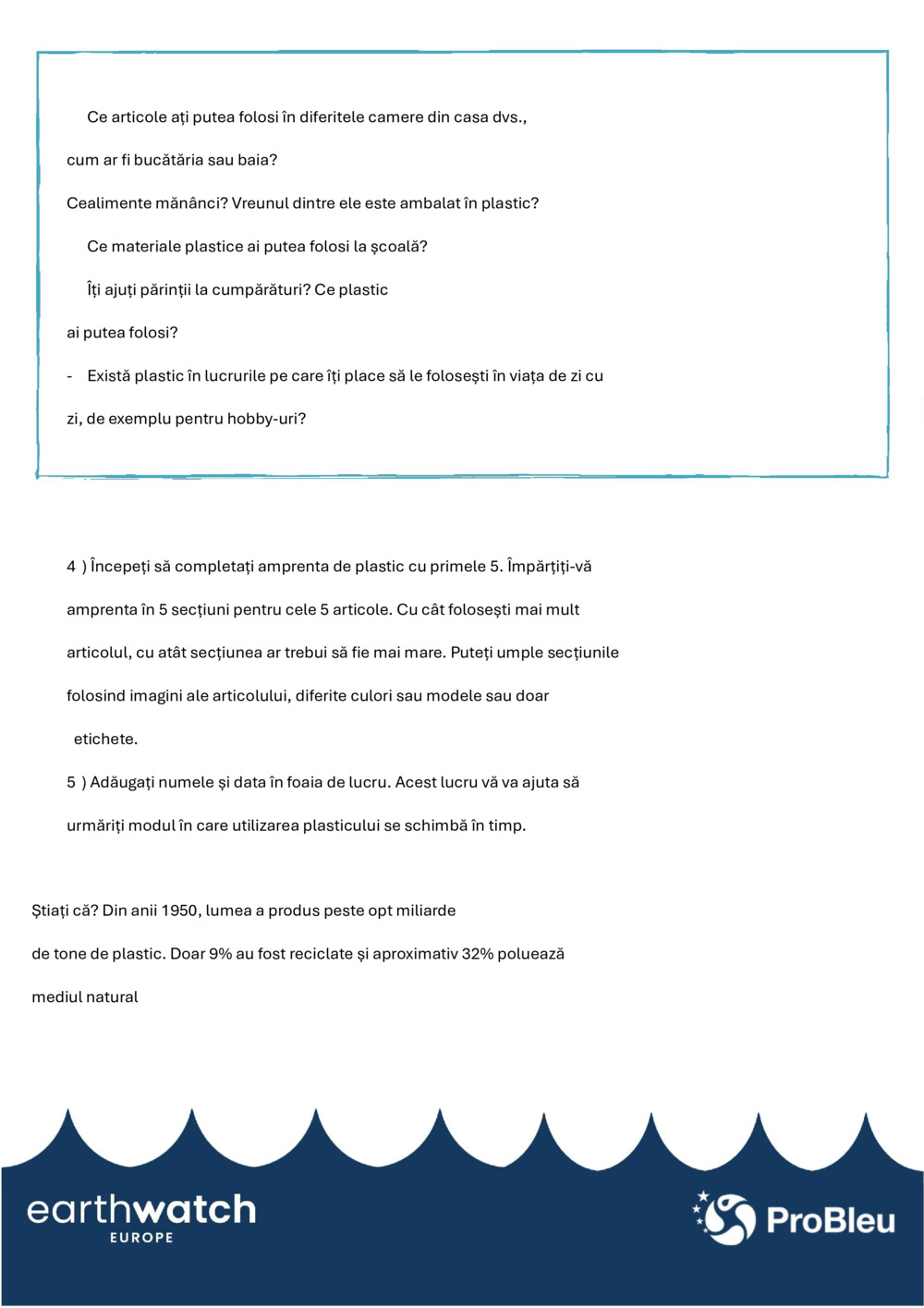 Ce articole ați putea folosi în diferitele camere din casa dvs., cum ar fi bucătăria sau baia?

Cealimente mănânci? Vreunul dintre ele este ambalat în plastic?

Ce materiale plastice ai putea folosi la școală?

Îți ajuți părinții la cumpărături? Ce plastic ai putea folosi?

- Există plastic în lucrurile pe care îți place să le folosești în viața de zi cu zi, de exemplu pentru hobby-uri?

4 ) Începeți să completați amprenta de plastic cu primele 5. Împărțiți-vă amprenta în 5 secțiuni pentru cele 5 articole. Cu cât folosești mai mult articolul, cu atât secțiunea ar trebui să fie mai mare. Puteți umple secțiunile folosind imagini ale articolului, diferite culori sau modele sau doar etichete.

5 ) Adăugați numele și data în foaia de lucru. Acest lucru vă va ajuta să urmăriți modul în care utilizarea plasticului se schimbă în timp.

Știați că? Din anii 1950, lumea a produs peste opt miliarde de tone de plastic. Doar 9% au fost reciclate și aproximativ 32% poluează mediul natural

earthwatch
EUROPE

ProBleu